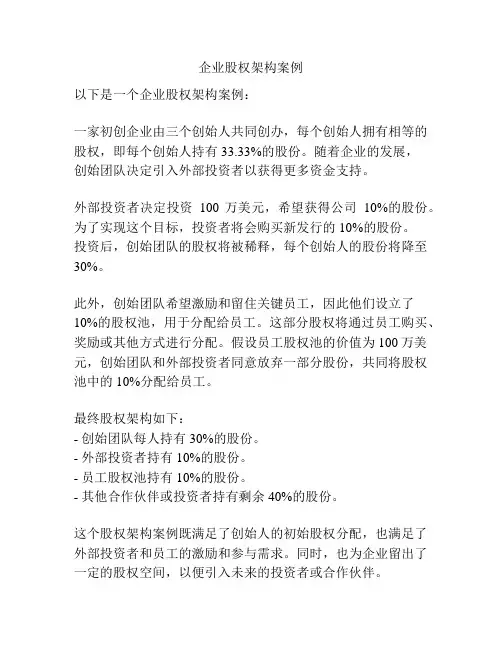 企业股权架构案例

以下是一个企业股权架构案例：

一家初创企业由三个创始人共同创办，每个创始人拥有相等的股权，即每个创始人持有 33.33%的股份。随着企业的发展，创始团队决定引入外部投资者以获得更多资金支持。

外部投资者决定投资 100 万美元，希望获得公司 10%的股份。为了实现这个目标，投资者将会购买新发行的 10%的股份。投资后，创始团队的股权将被稀释，每个创始人的股份将降至 30%。

此外，创始团队希望激励和留住关键员工，因此他们设立了 10%的股权池，用于分配给员工。这部分股权将通过员工购买、奖励或其他方式进行分配。假设员工股权池的价值为 100 万美元，创始团队和外部投资者同意放弃一部分股份，共同将股权池中的 10%分配给员工。

最终股权架构如下：
- 创始团队每人持有 30%的股份。
- 外部投资者持有 10%的股份。
- 员工股权池持有 10%的股份。
- 其他合作伙伴或投资者持有剩余 40%的股份。

这个股权架构案例既满足了创始人的初始股权分配，也满足了外部投资者和员工的激励和参与需求。同时，也为企业留出了一定的股权空间，以便引入未来的投资者或合作伙伴。